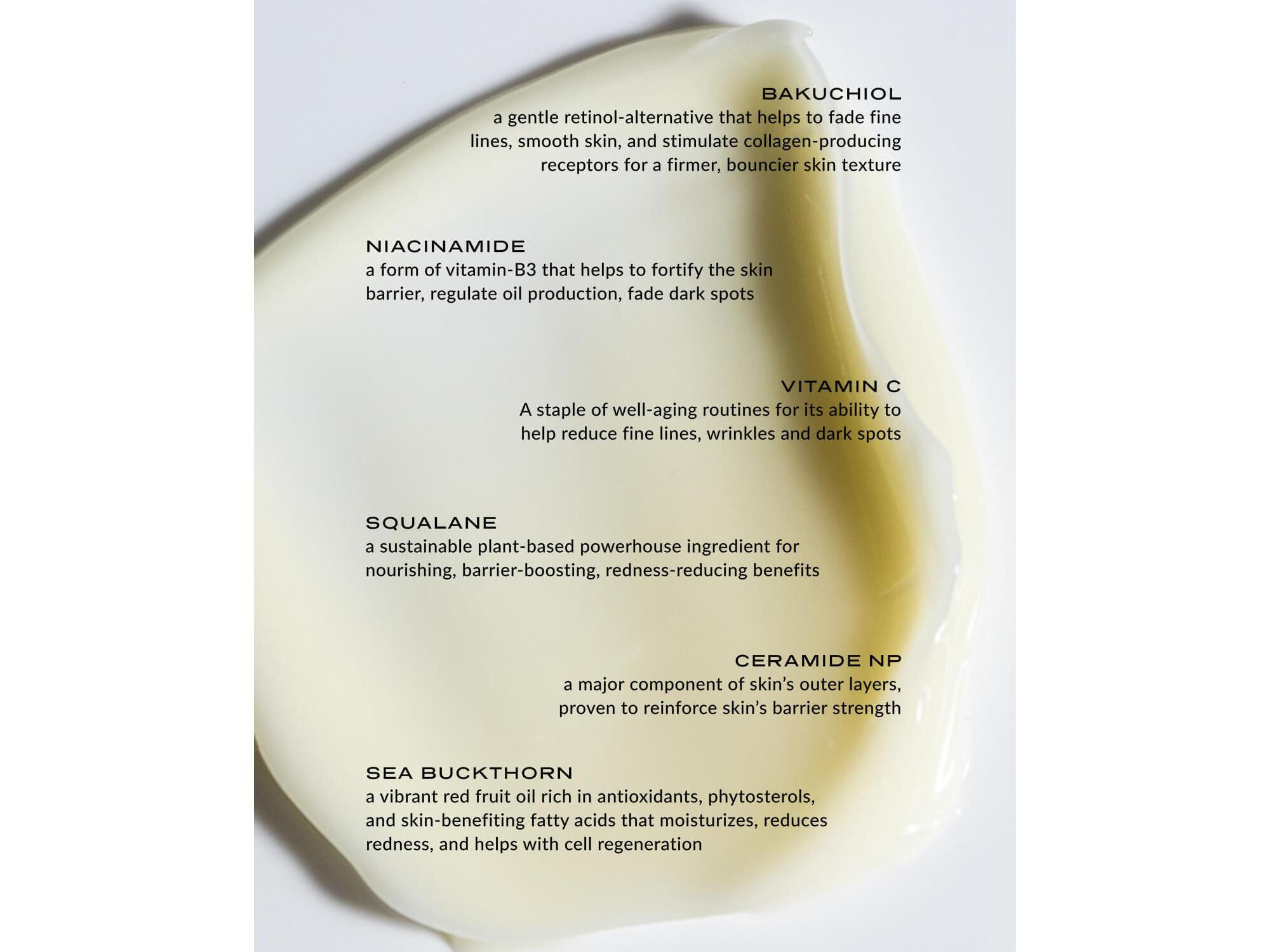 BAKUCHIOL
a gentle retinol-alternative that helps to fade fine lines, smooth skin, and stimulate collagen-producing receptors for a firmer, bouncier skin texture

NIACINAMIDE
a form of vitamin-B3 that helps to fortify the skin barrier, regulate oil production, fade dark spots

VITAMIN C
A staple of well-aging routines for its ability to help reduce fine lines, wrinkles and dark spots

SQUALANE
a sustainable plant-based powerhouse ingredient for nourishing, barrier-boosting, redness-reducing benefits

CERAMIDE NP
a major component of skin's outer layers, proven to reinforce skin's barrier strength

SEA BUCKTHORN
a vibrant red fruit oil rich in antioxidants, phytosterols, and skin-benefiting fatty acids that moisturizes, reduces redness, and helps with cell regeneration